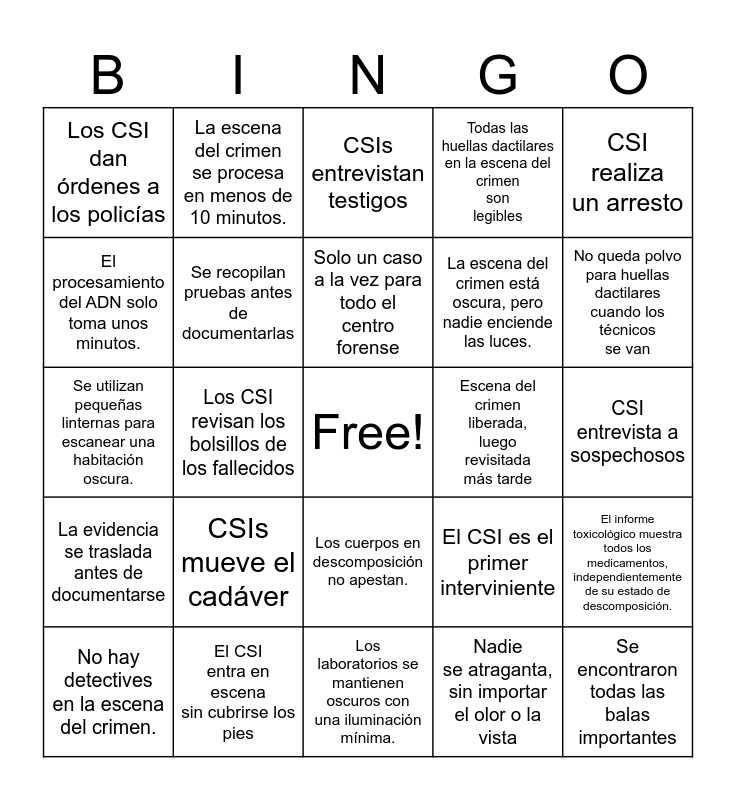 | B | I | N | G | O |
|---|---|---|---|---|
| Los CSI dan órdenes a los policías | La escena del crimen se procesa en menos de 10 minutos. | CSIs entrevistan testigos | Todas las huellas dactilares en la escena del crimen son legibles | CSI realiza un arresto |
| El procesamiento del ADN solo toma unos minutos. | Se recopilan pruebas antes de documentarlas | Solo un caso a la vez para todo el centro forense | La escena del crimen está oscura, pero nadie enciende las luces. | No queda polvo para huellas dactilares cuando los técnicos se van |
| Se utilizan pequeñas linternas para escanear una habitación oscura. | Los CSI revisan los bolsillos de los fallecidos | Free! | Escena del crimen liberada, luego revisitada más tarde | CSI entrevista a sospechosos |
| La evidencia se traslada antes de documentarse | CSIs mueve el cadáver | Los cuerpos en descomposición no apestan. | El CSI es el primer interviniente | El informe toxicológico muestra todos los medicamentos, independientemente de su estado de descomposición. |
| No hay detectives en la escena del crimen. | El CSI entra en escena sin cubrirse los pies | Los laboratorios se mantienen oscuros con una iluminación mínima. | Nadie se atraganta, sin importar el olor o la vista | Se encontraron todas las balas importantes |